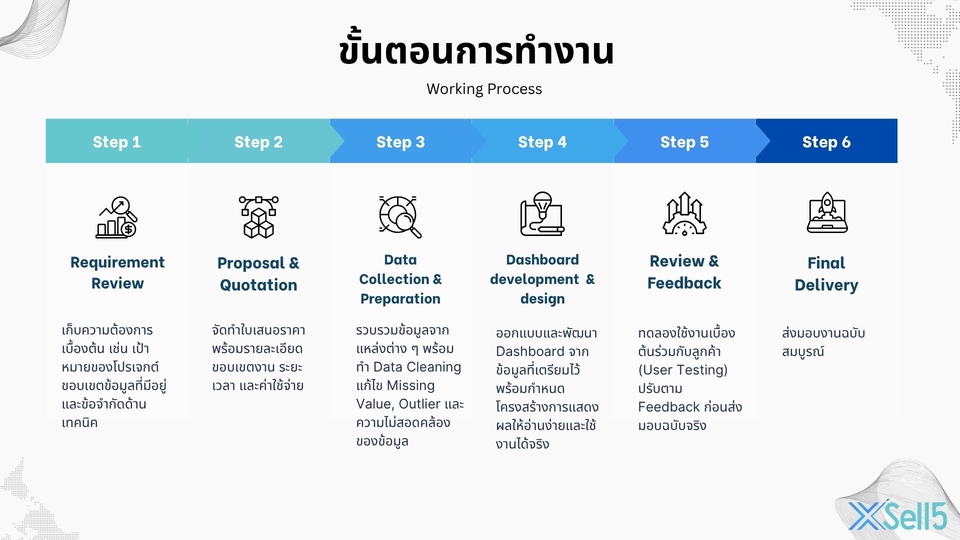 ขั้นตอนการทำงาน

Working Process

Step 1

Requirement Review

เก็บความต้องการเบื้องต้น เช่น เป้าหมายของโปรเจกต์ ขอบเขตข้อมูลที่มีอยู่ และข้อจำกัดด้านเทคนิค

Step 2

Proposal & Quotation

จัดทำใบเสนอราคาพร้อมรายละเอียดขอบเขตงาน ระยะเวลา และค่าใช้จ่าย

Step 3

Data Collection & Preparation

รวบรวมข้อมูลจากแหล่งต่าง ๆ พร้อมทำ Data Cleaning แก้ไข Missing Value, Outlier และความไม่สอดคล้องของข้อมูล

Step 4

Dashboard development & design

ออกแบบและพัฒนา Dashboard จากข้อมูลที่เตรียมไว้ พร้อมกำหนดโครงสร้างการแสดงผลให้อ่านง่ายและใช้งานได้จริง

Step 5

Review & Feedback

ทดลองใช้งานเบื้องต้นร่วมกับลูกค้า (User Testing) ปรับตาม Feedback ก่อนส่งมอบฉบับจริง

Step 6

Final Delivery

ส่งมอบงานฉบับสมบูรณ์

XSell5